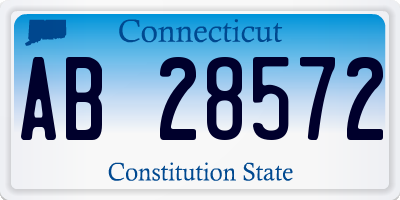 Connecticut

AB 28572

Constitution State